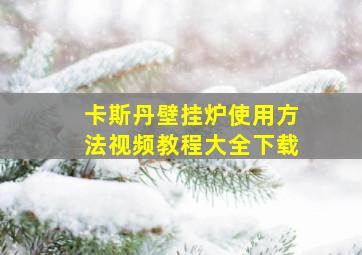 卡斯丹壁挂炉使用方法视频教程大全下载